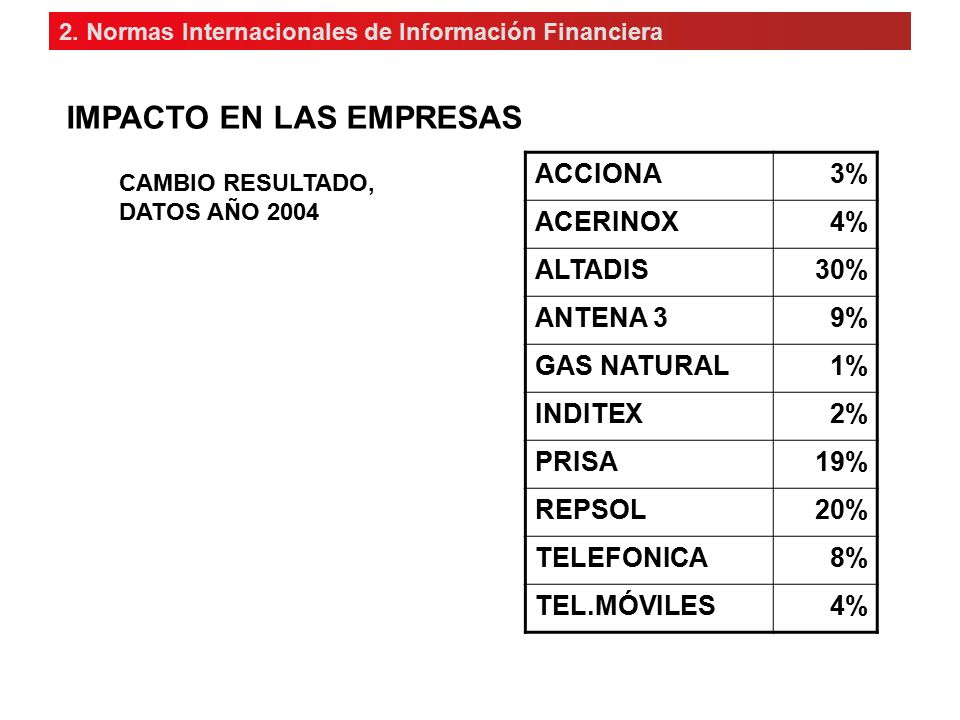 2. Normas Internacionales de Información Financiera

IMPACTO EN LAS EMPRESAS

CAMBIO RESULTADO, DATOS AÑO 2004

| ACCIONA | 3% |
|---|---|
| ACERINOX | 4% |
| ALTADIS | 30% |
| ANTENA 3 | 9% |
| GAS NATURAL | 1% |
| INDITEX | 2% |
| PRISA | 19% |
| REPSOL | 20% |
| TELEFONICA | 8% |
| TEL.MÓVILES | 4% |